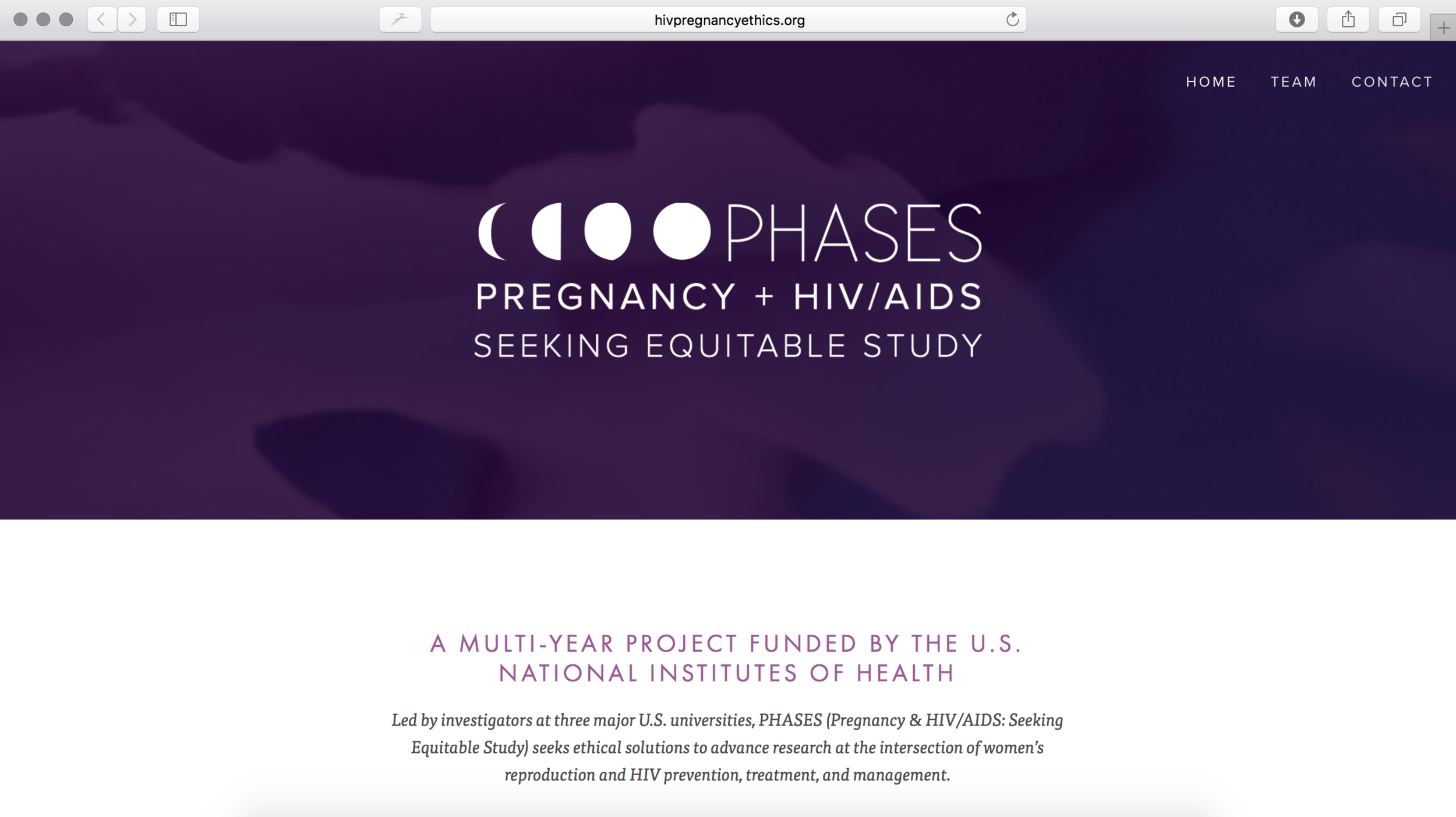 hivpregnancyethics.org

HOME TEAM CONTACT

PHASES
PREGNANCY + HIV/AIDS
SEEKING EQUITABLE STUDY

A MULTI-YEAR PROJECT FUNDED BY THE U.S. NATIONAL INSTITUTES OF HEALTH

Led by investigators at three major U.S. universities, PHASES (Pregnancy & HIV/AIDS: Seeking Equitable Study) seeks ethical solutions to advance research at the intersection of women's reproduction and HIV prevention, treatment, and management.